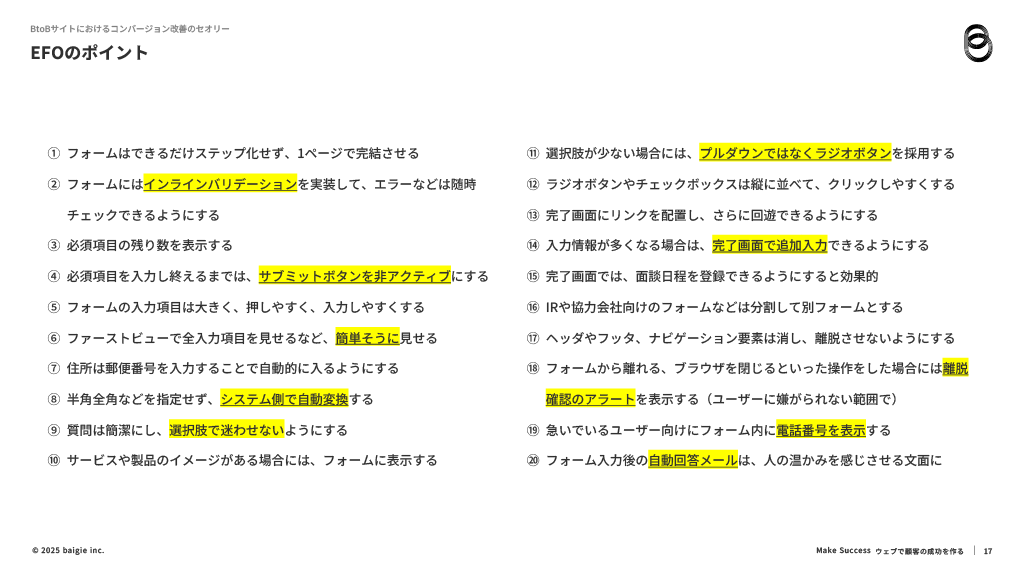 BtoBサイトにおけるコンバージョン改善のセオリー

EFOのポイント

① フォームはできるだけステップ化せず、1ページで完結させる

② フォームにはインラインバリデーションを実装して、エラーなどは随時チェックできるようにする

③ 必須項目の残り数を表示する

④ 必須項目を入力し終えるまでは、サブミットボタンを非アクティブにする

⑤ フォームの入力項目は大きく、押しやすく、入力しやすくする

⑥ ファーストビューで全入力項目を見せるなど、簡単そうに見せる

⑦ 住所は郵便番号を入力することで自動的に入るようにする

⑧ 半角全角などを指定せず、システム側で自動変換する

⑨ 質問は簡潔にし、選択肢で迷わせないようにする

⑩ サービスや製品のイメージがある場合には、フォームに表示する

⑪ 選択肢が少ない場合には、プルダウンではなくラジオボタンを採用する

⑫ ラジオボタンやチェックボックスは縦に並べて、クリックしやすくする

⑬ 完了画面にリンクを配置し、さらに回遊できるようにする

⑭ 入力情報が多くなる場合は、完了画面で追加入力できるようにする

⑮ 完了画面では、面談日程を登録できるようにすると効果的

⑯ IRや協力会社向けのフォームなどは分割して別フォームとする

⑰ ヘッダやフッタ、ナビゲーション要素は消し、離脱させないようにする

⑱ フォームから離れる、ブラウザを閉じるといった操作をした場合には離脱確認のアラートを表示する（ユーザーに嫌がられない範囲で）

⑲ 急いでいるユーザー向けにフォーム内に電話番号を表示する

⑳ フォーム入力後の自動回答メールは、人の温かみを感じさせる文面に

© 2025 baigie inc.

Make Success ウェブで顧客の成功を作る | 17